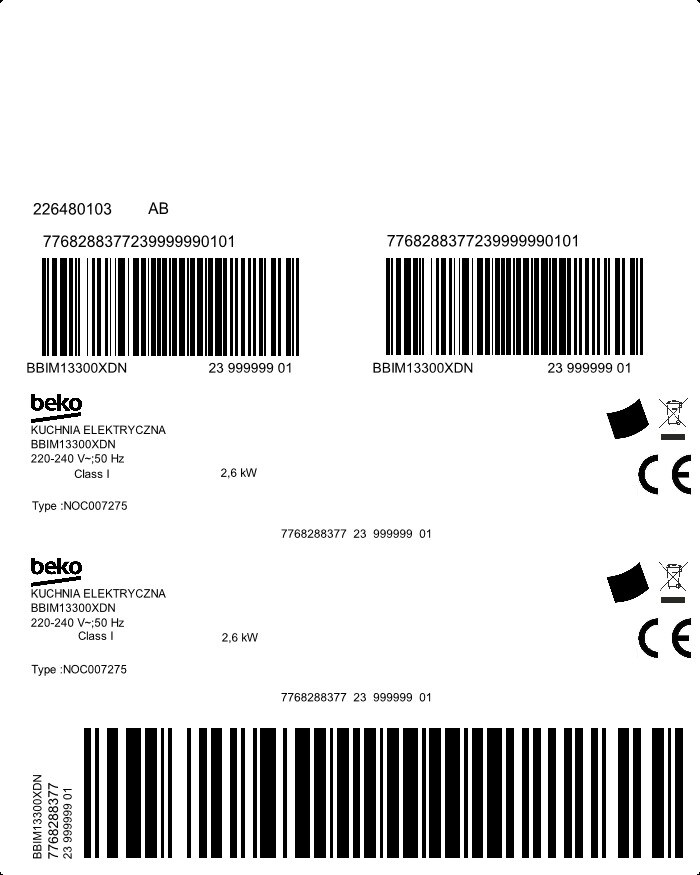 226480103 AB

7768288377239999990101

BBIM13300XDN 23 999999 01

7768288377239999990101

BBIM13300XDN 23 999999 01

beko
KUCHNIA ELEKTRYCZNA
BBIM13300XDN
220-240 V~;50 Hz
Class I 2,6 kW

Type :NOC007275

CE

7768288377 23 999999 01

beko
KUCHNIA ELEKTRYCZNA
BBIM13300XDN
220-240 V~;50 Hz
Class I 2,6 kW

Type :NOC007275

CE

7768288377 23 999999 01

BBIM13300XDN
7768288377
23 999999 01